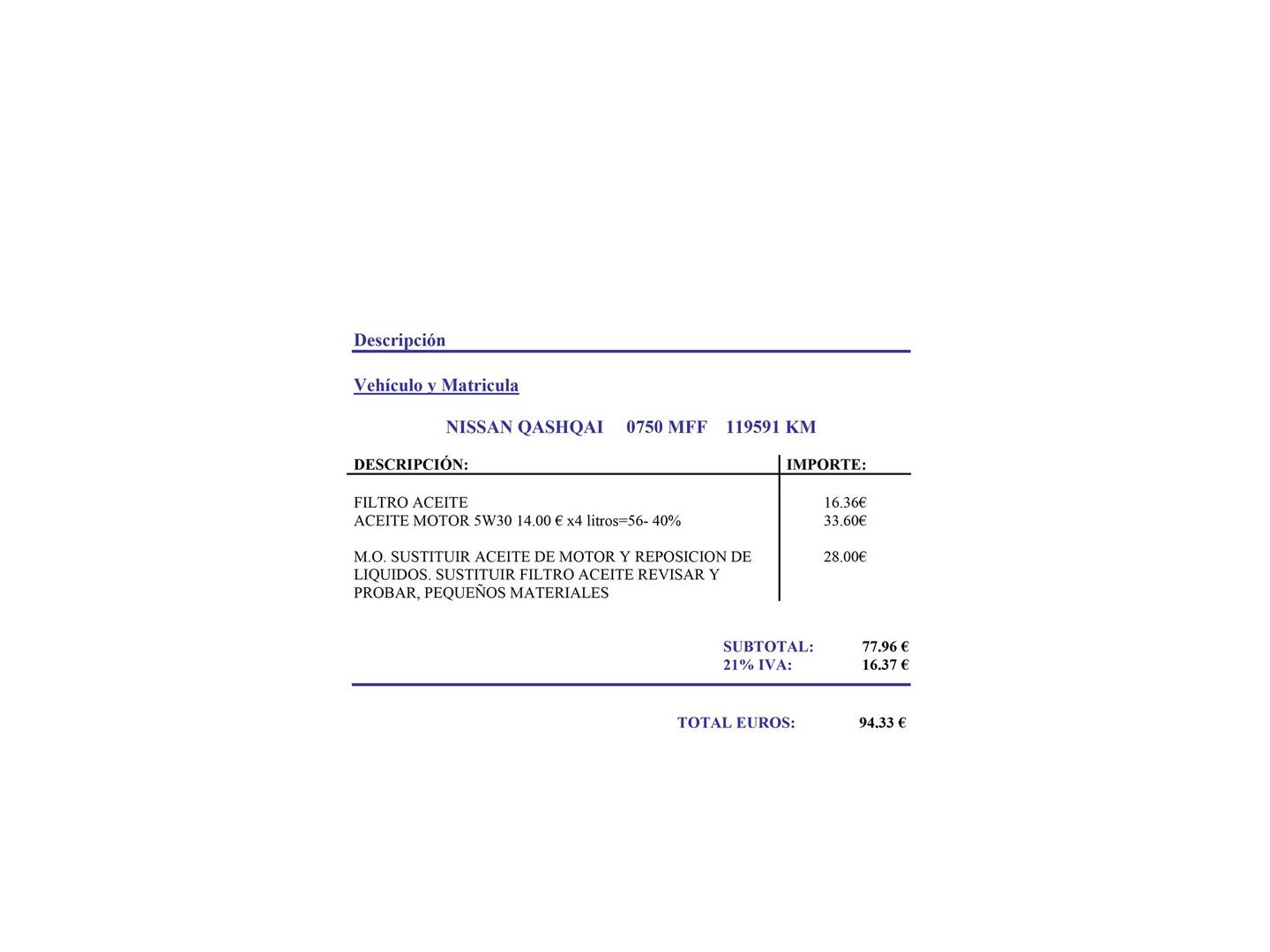 Descripción

Vehículo y Matricula

NISSAN QASHQAI 0750 MFF 119591 KM

| DESCRIPCIÓN: | IMPORTE: |
|---|---|
| FILTRO ACEITE | 16.36€ |
| ACEITE MOTOR 5W30 14.00 € x4 litros=56- 40% | 33.60€ |
| M.O. SUSTITUIR ACEITE DE MOTOR Y REPOSICION DE LIQUIDOS. SUSTITUIR FILTRO ACEITE REVISAR Y PROBAR, PEQUEÑOS MATERIALES | 28.00€ |

SUBTOTAL: 77.96 €
21% IVA: 16.37 €

TOTAL EUROS: 94.33 €